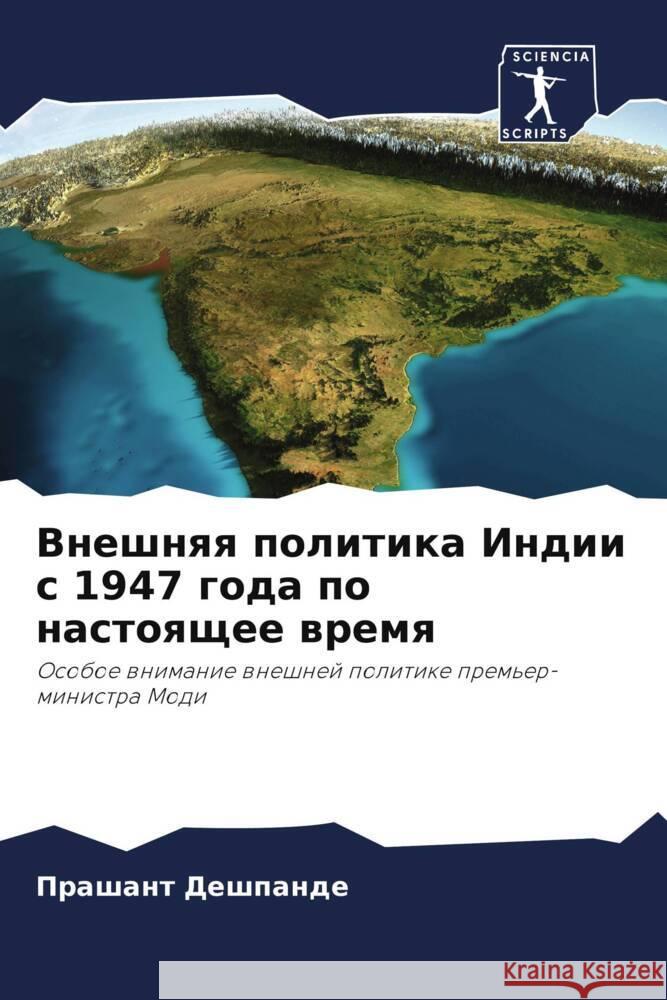 SCIENCIA SCRIPTS

Внешняя политика Индии с 1947 года по настоящее время

Особое внимание внешней политике премьер-министра Моди

Прашант Дешпанде